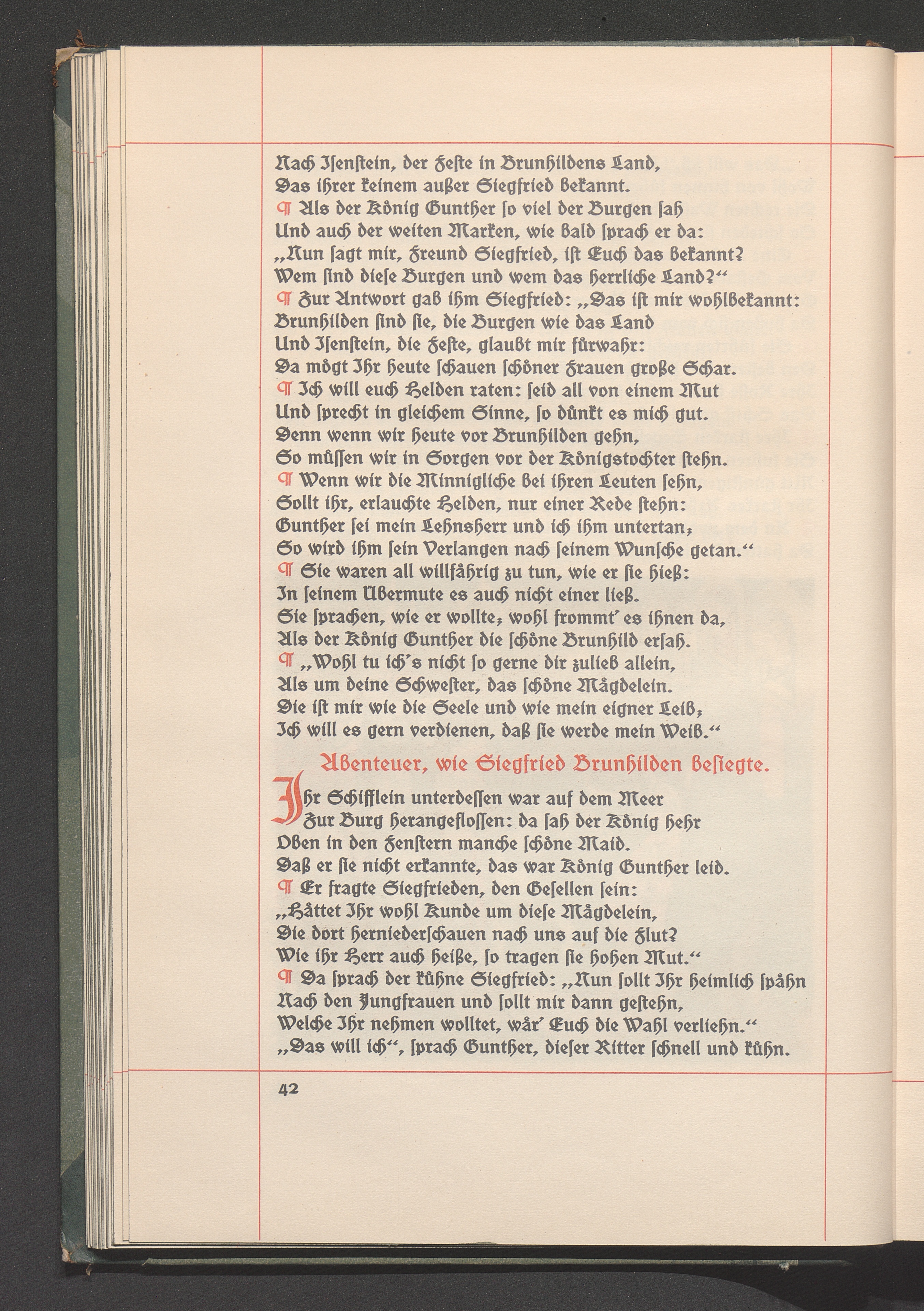 Nach Isenstein, der Feste in Brunhildens Land,
Das ihrer keinem außer Siegfried bekannt.
¶ Als der König Gunther so viel der Burgen sah
Und auch der weiten Marken, wie bald sprach er da:
„Nun sagt mir, Freund Siegfried, ist Euch das bekannt?
Wem sind diese Burgen und wem das herrliche Land?“
¶ Zur Antwort gab ihm Siegfried: „Das ist mir wohlbekannt:
Brunhilden sind sie, die Burgen wie das Land
Und Isenstein, die Feste, glaubt mir fürwahr:
Da mögt Ihr heute schauen schöner Frauen große Schar.
¶ Ich will euch Helden raten: seid all von einem Mut
Und sprecht in gleichem Sinne, so dünkt es mich gut.
Denn wenn wir heute vor Brunhilden gehn,
So müssen wir in Sorgen vor der Königstochter stehn.
¶ Wenn wir die Minnigliche bei ihren Leuten sehn,
Sollt ihr, erlauchte Helden, nur einer Rede stehn:
Gunther sei mein Lehnsherr und ich ihm untertan;
So wird ihm sein Verlangen nach seinem Wunsche getan.“
¶ Sie waren all willfährig zu tun, wie er sie hieß:
In seinem Übermute es auch nicht einer ließ.
Sie sprachen, wie er wollte; wohl frommt' es ihnen da,
Als der König Gunther die schöne Brunhild ersah.
¶ „Wohl tu ich's nicht so gerne dir zulieb allein,
Als um deine Schwester, das schöne Mägdelein.
Die ist mir wie die Seele und wie mein eigner Leib;
Ich will es gern verdienen, daß sie werde mein Weib.“

Abenteuer, wie Siegfried Brunhilden besiegte.

Ihr Schifflein unterdessen war auf dem Meer
Zur Burg herangeflossen: da sah der König hehr
Oben in den Fenstern manche schöne Maid.
Daß er sie nicht erkannte, das war König Gunther leid.
¶ Er fragte Siegfrieden, den Gesellen sein:
„Hättet Ihr wohl Kunde um diese Mägdelein,
Die dort herniederschauen nach uns auf die Flut?
Wie ihr Herr auch heiße, so tragen sie hohen Mut.“
¶ Da sprach der kühne Siegfried: „Nun sollt Ihr heimlich spähn
Nach den Jungfrauen und sollt mir dann gestehn,
Welche Ihr nehmen wolltet, wär' Euch die Wahl verliehn.“
„Das will ich“, sprach Gunther, dieser Ritter schnell und kühn.

42